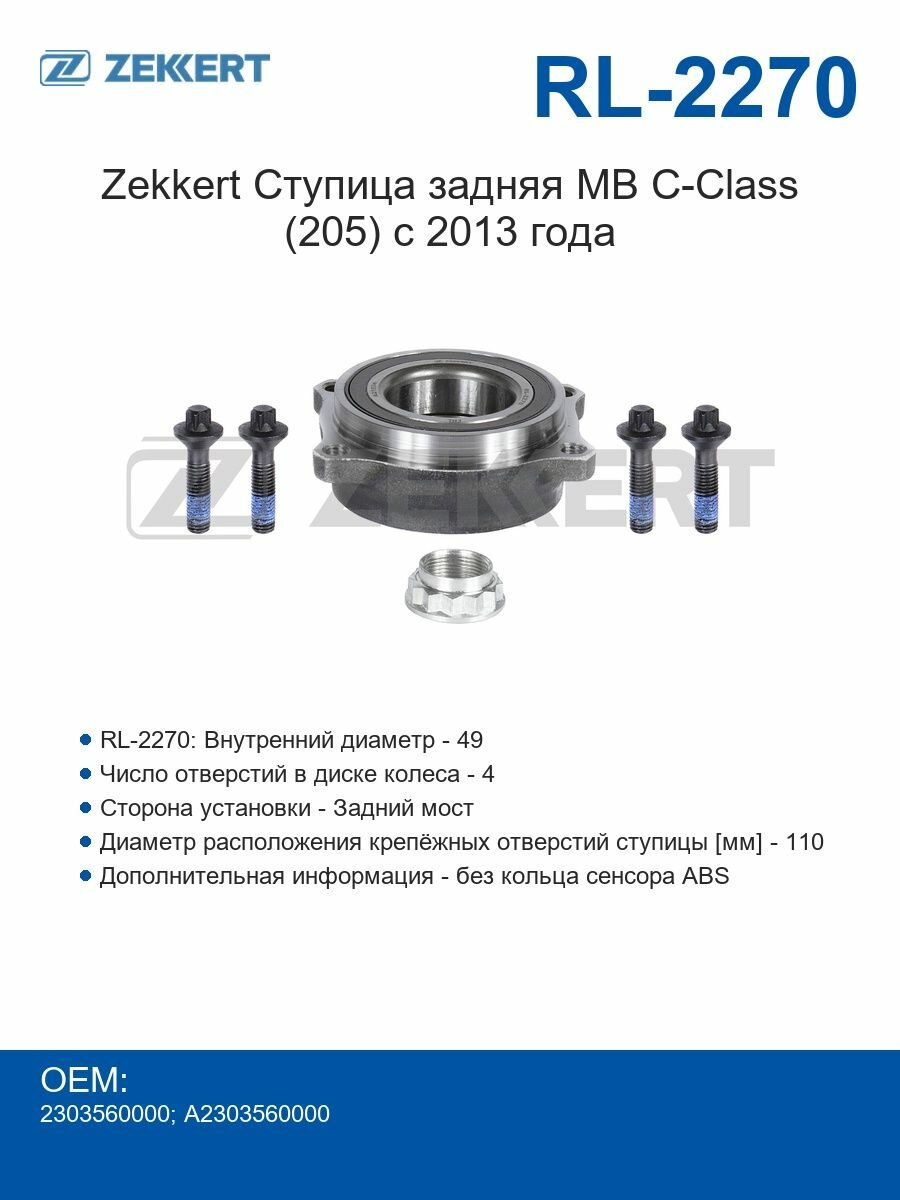 ZEKKERT

RL-2270

Zekkert Ступица задняя MB C-Class (205) с 2013 года

ZEKKERT

- RL-2270: Внутренний диаметр - 49
- Число отверстий в диске колеса - 4
- Сторона установки - Задний мост
- Диаметр расположения крепёжных отверстий ступицы [мм] - 110
- Дополнительная информация - без кольца сенсора ABS

OEM:
2303560000; A2303560000